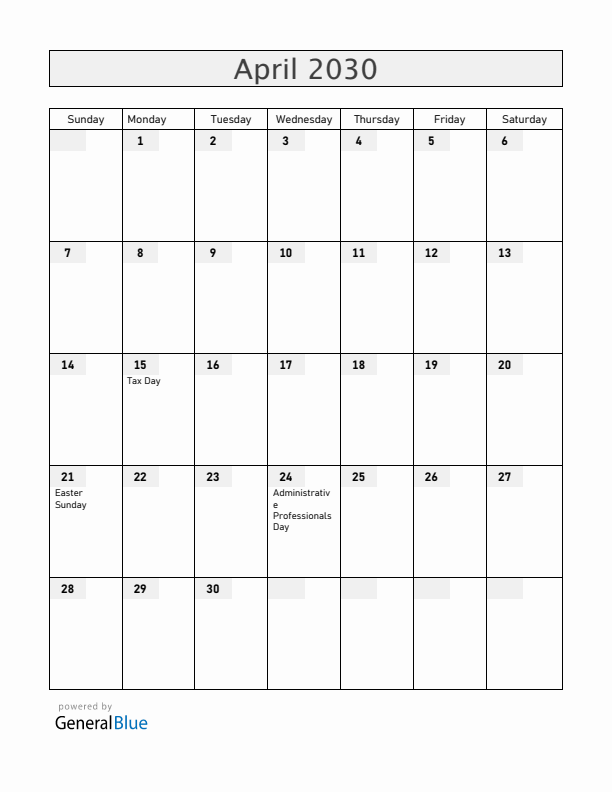 April 2030

| Sunday | Monday | Tuesday | Wednesday | Thursday | Friday | Saturday |
|---|---|---|---|---|---|---|
| | 1 | 2 | 3 | 4 | 5 | 6 |
| 7 | 8 | 9 | 10 | 11 | 12 | 13 |
| 14 | 15 Tax Day | 16 | 17 | 18 | 19 | 20 |
| 21 Easter Sunday | 22 | 23 | 24 Administrative Professionals Day | 25 | 26 | 27 |
| 28 | 29 | 30 | | | | |

powered by
GeneralBlue